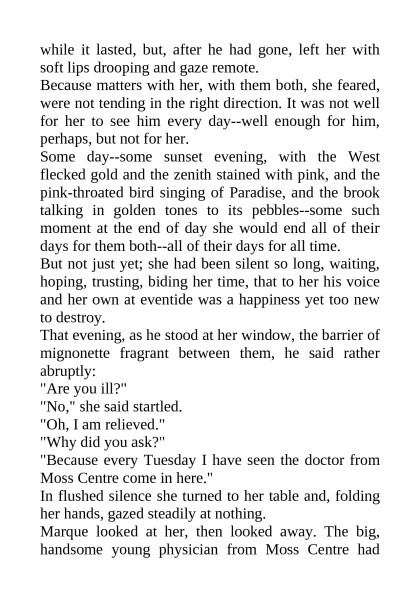 while it lasted, but, after he had gone, left her with soft lips drooping and gaze remote.

Because matters with her, with them both, she feared, were not tending in the right direction. It was not well for her to see him every day--well enough for him, perhaps, but not for her.

Some day--some sunset evening, with the West flecked gold and the zenith stained with pink, and the pink-throated bird singing of Paradise, and the brook talking in golden tones to its pebbles--some such moment at the end of day she would end all of their days for them both--all of their days for all time.

But not just yet; she had been silent so long, waiting, hoping, trusting, biding her time, that to her his voice and her own at eventide was a happiness yet too new to destroy.

That evening, as he stood at her window, the barrier of mignonette fragrant between them, he said rather abruptly:

"Are you ill?"

"No," she said startled.

"Oh, I am relieved."

"Why did you ask?"

"Because every Tuesday I have seen the doctor from Moss Centre come in here."

In flushed silence she turned to her table and, folding her hands, gazed steadily at nothing.

Marque looked at her, then looked away. The big, handsome young physician from Moss Centre had